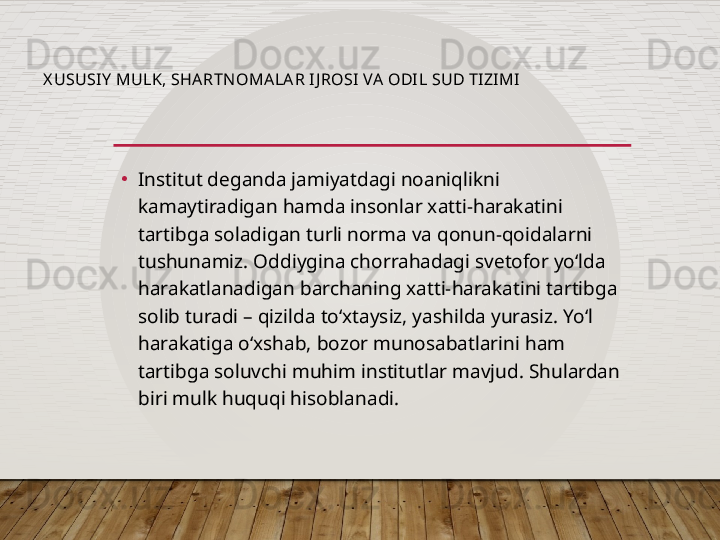 Docx.uz Docx.uz Docx.uz Doc

XUSUSIY MULK, SHARTNOMALAR IJROSI VA ODIL SUD TIZIMI

• Institut deganda jamiyatdagi noaniqlikni kamaytiradigan hamda insonlar xatti-harakatini tartibga soladigan turli norma va qonun-qoidalarni tushunamiz. Oddiygina chorrahadagi svetofor yo‘lda harakatlanadigan barchaning xatti-harakatini tartibga solib turadi – qizilda to‘xtaysiz, yashilda yurasiz. Yo‘l harakatiga o‘xshab, bozor munosabatlarini ham tartibga soluvchi muhim institutlar mavjud. Shulardan biri mulk huquqi hisoblanadi.

Docx.uz Docx.uz Docx.uz Doc

Docx.uz Docx.uz Docx.uz Doc